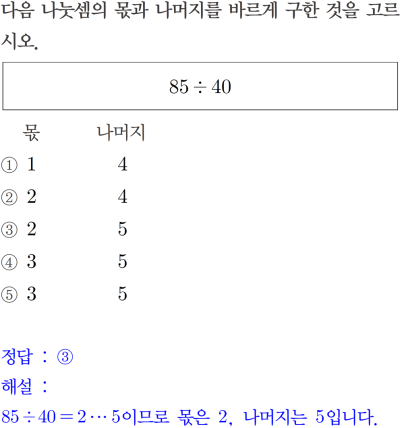 다음 나눗셈의 몫과 나머지를 바르게 구한 것을 고르시오.

$85 \div 40$

몫 나머지
① 1 4
② 2 4
③ 2 5
④ 3 5
⑤ 3 5

정답 : ③
해설 :
$85 \div 40 = 2 \cdots 5$이므로 몫은 2, 나머지는 5입니다.